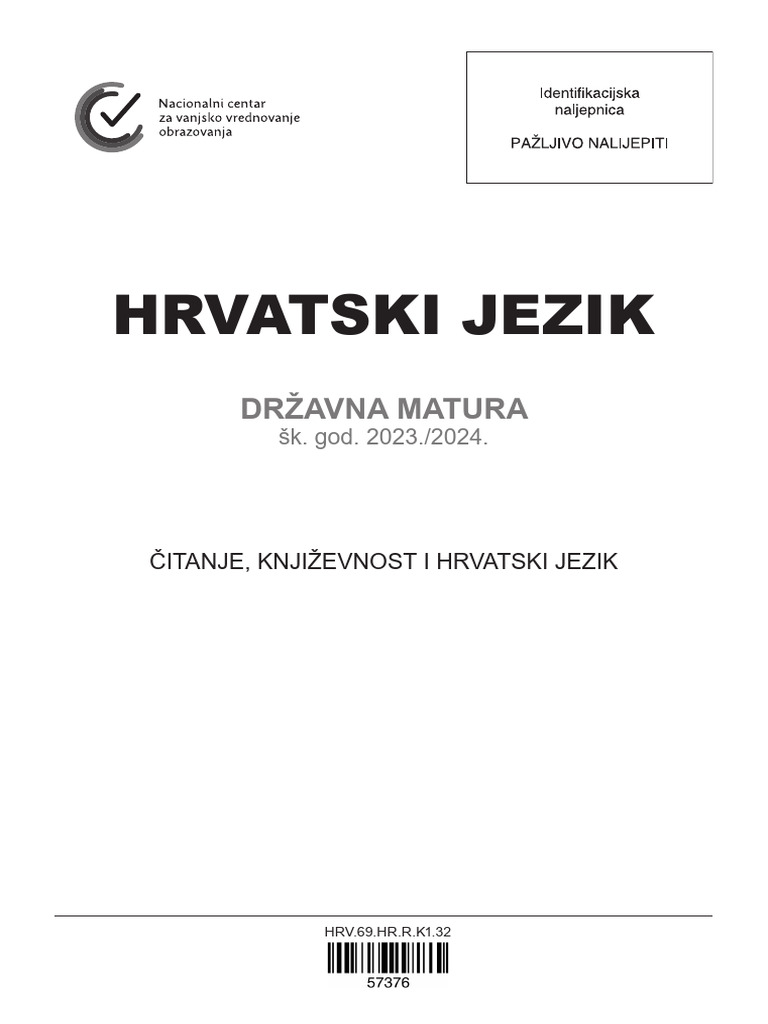 Nacionalni centar za vanjsko vrednovanje obrazovanja

Identifikacijska naljepnica

PAŽLJIVO NALIJEPITI

HRVATSKI JEZIK

DRŽAVNA MATURA
šk. god. 2023./2024.

ČITANJE, KNJIŽEVNOST I HRVATSKI JEZIK

HRV.69.HR.R.K1.32

57376